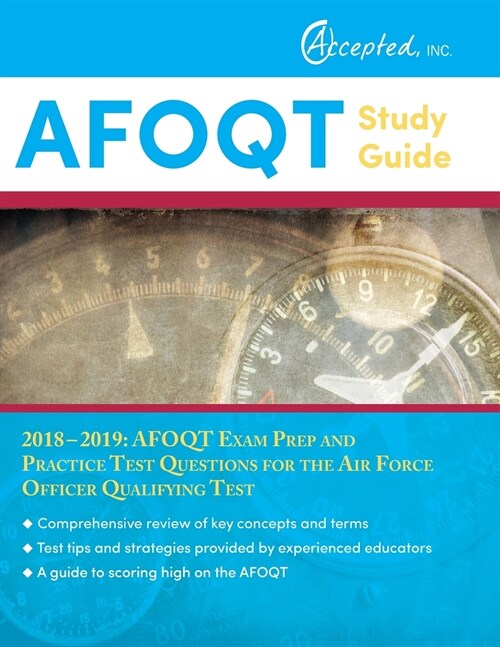 Accepted, INC.

AFOQT Study Guide

2018–2019: AFOQT Exam Prep and Practice Test Questions for the Air Force Officer Qualifying Test

◆ Comprehensive review of key concepts and terms
◆ Test tips and strategies provided by experienced educators
◆ A guide to scoring high on the AFOQT